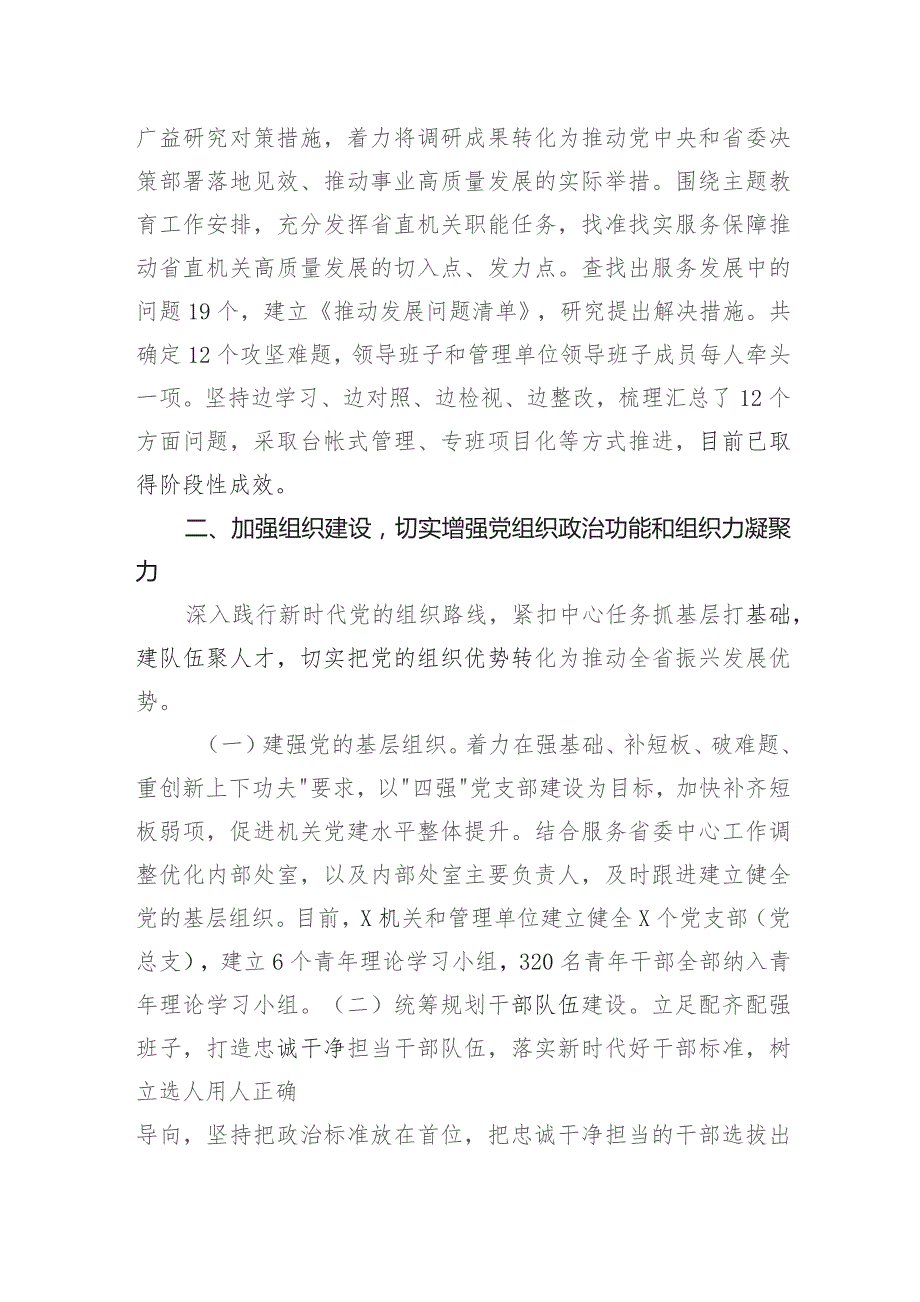 广益研究对策措施，着力将调研成果转化为推动党中央和省委决策部署落地见效、推动事业高质量发展的实际举措。围绕主题教育工作安排，充分发挥省直机关职能任务，找准找实服务保障推动省直机关高质量发展的切入点、发力点。查找出服务发展中的问题19个，建立《推动发展问题清单》，研究提出解决措施。共确定12个攻坚难题，领导班子和管理单位领导班子成员每人牵头一项。坚持边学习、边对照、边检视、边整改，梳理汇总了12个方面问题，采取台帐式管理、专班项目化等方式推进，目前已取得阶段性成效。

二、加强组织建设，切实增强党组织政治功能和组织力凝聚力

深入践行新时代党的组织路线，紧扣中心任务抓基层打基础，建队伍聚人才，切实把党的组织优势转化为推动全省振兴发展优势。

（一）建强党的基层组织。着力在强基础、补短板、破难题、重创新上下功夫"要求，以"四强"党支部建设为目标，加快补齐短板弱项，促进机关党建水平整体提升。结合服务省委中心工作调整优化内部处室，以及内部处室主要负责人，及时跟进建立健全党的基层组织。目前，X机关和管理单位建立健全X个党支部（党总支），建立6个青年理论学习小组，320名青年干部全部纳入青年理论学习小组。（二）统筹规划干部队伍建设。立足配齐配强班子，打造忠诚干净担当干部队伍，落实新时代好干部标准，树立选人用人正确

导向，坚持把政治标准放在首位，把忠诚干净担当的干部选拔出